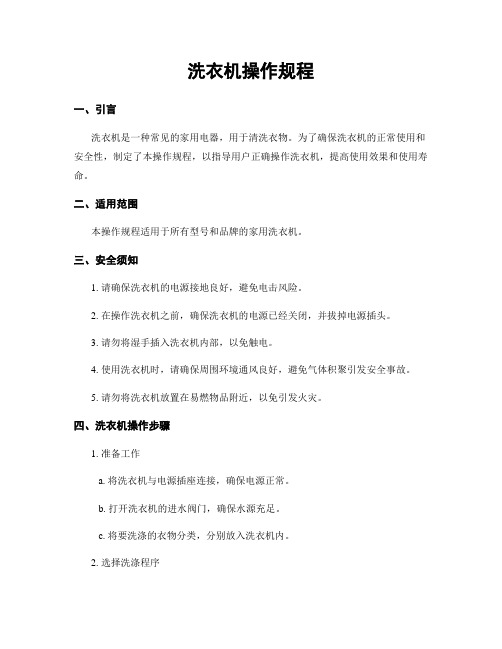 洗衣机操作规程

一、引言

洗衣机是一种常见的家用电器，用于清洗衣物。为了确保洗衣机的正常使用和安全性，制定了本操作规程，以指导用户正确操作洗衣机，提高使用效果和使用寿命。

二、适用范围

本操作规程适用于所有型号和品牌的家用洗衣机。

三、安全须知

1. 请确保洗衣机的电源接地良好，避免电击风险。

2. 在操作洗衣机之前，确保洗衣机的电源已经关闭，并拔掉电源插头。

3. 请勿将湿手插入洗衣机内部，以免触电。

4. 使用洗衣机时，请确保周围环境通风良好，避免气体积聚引发安全事故。

5. 请勿将洗衣机放置在易燃物品附近，以免引发火灾。

四、洗衣机操作步骤

1. 准备工作

a. 将洗衣机与电源插座连接，确保电源正常。

b. 打开洗衣机的进水阀门，确保水源充足。

c. 将要洗涤的衣物分类，分别放入洗衣机内。

2. 选择洗涤程序